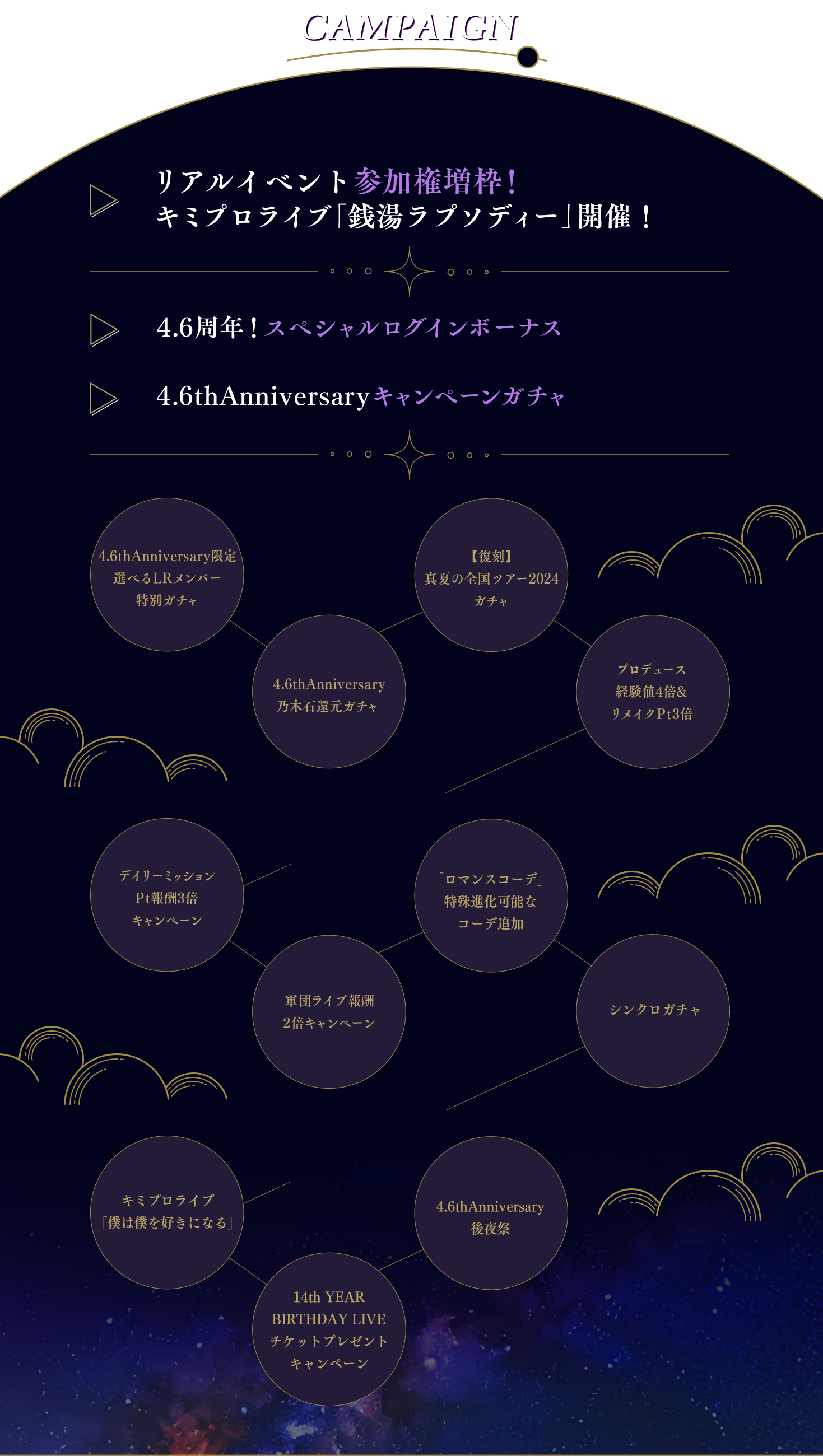 CAMPAIGN

リアルイベント参加権増枠！
キミプロライブ「銭湯ラプソディー」開催！

4.6周年！スペシャルログインボーナス

4.6thAnniversaryキャンペーンガチャ

4.6thAnniversary限定
選べるLRメンバー
特別ガチャ

【復刻】
真夏の全国ツアー2024
ガチャ

4.6thAnniversary
乃木石還元ガチャ

プロデュース
経験値4倍&
リメイクPt3倍

デイリーミッション
Pt報酬3倍
キャンペーン

「ロマンスコーデ」
特殊進化可能な
コーデ追加

軍団ライブ報酬
2倍キャンペーン

シンクロガチャ

キミプロライブ
「僕は僕を好きになる」

4.6thAnniversary
後夜祭

14th YEAR
BIRTHDAY LIVE
チケットプレゼント
キャンペーン